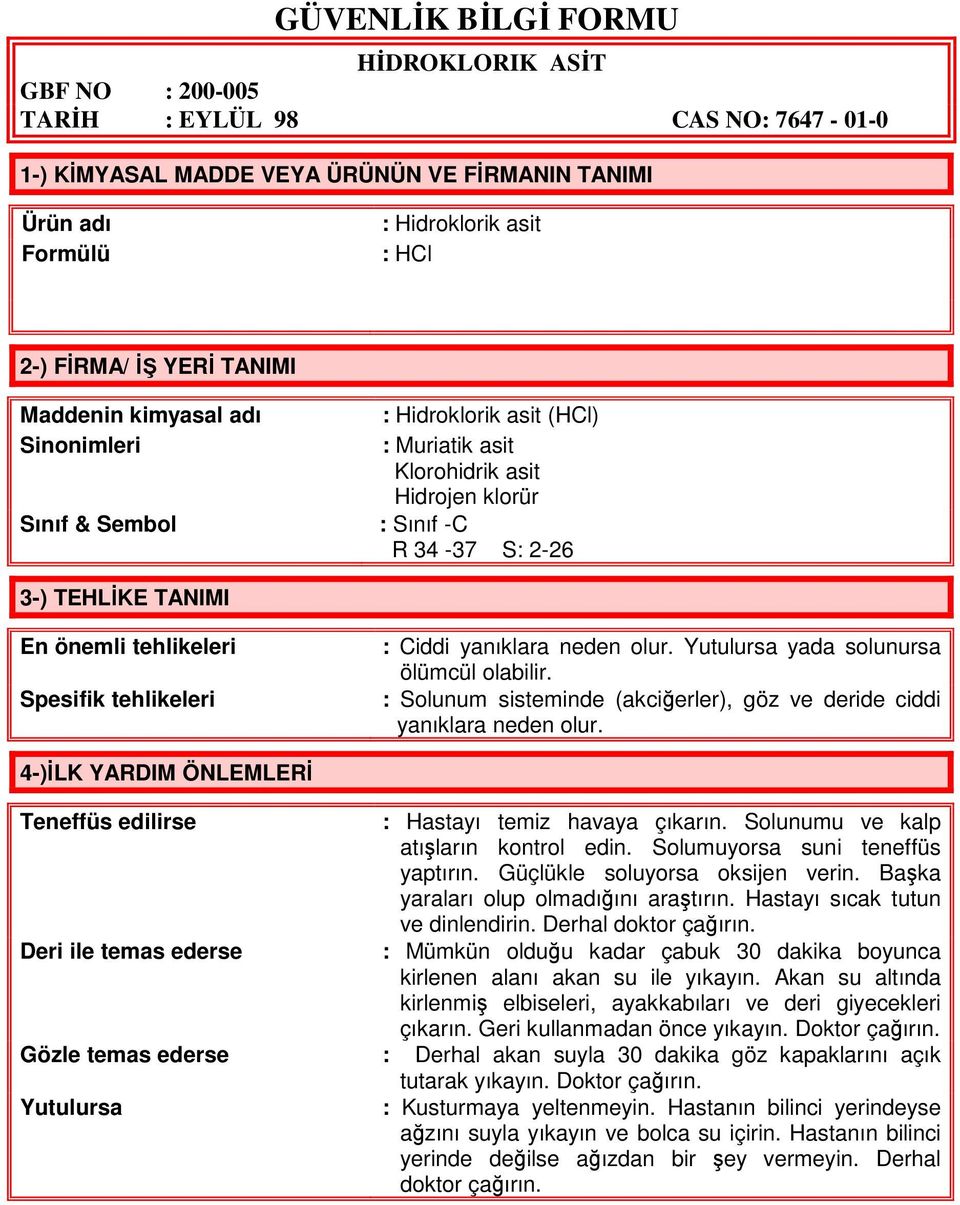 GÜVENLİK BİLGİ FORMU

HİDROKLORIK ASİT

GBF NO : 200-005
TARİH : EYLÜL 98 CAS NO: 7647 - 01-0

1-) KİMYASAL MADDE VEYA ÜRÜNÜN VE FİRMANIN TANIMI

Ürün adı : Hidroklorik asit
Formülü : HCl

2-) FİRMA/ İŞ YERİ TANIMI

Maddenin kimyasal adı : Hidroklorik asit (HCl)
Sinonimleri : Muriatik asit
Klorohidrik asit
Hidrojen klorür
Sınıf & Sembol : Sınıf -C
R 34 -37 S: 2-26

3-) TEHLİKE TANIMI

En önemli tehlikeleri : Ciddi yanıklara neden olur. Yutulursa yada solunursa ölümcül olabilir.
Spesifik tehlikeleri : Solunum sisteminde (akciğerler), göz ve deride ciddi yanıklara neden olur.

4-)İLK YARDIM ÖNLEMLERİ

Teneffüs edilirse : Hastayı temiz havaya çıkarın. Solunumu ve kalp atışların kontrol edin. Solumuyorsa suni teneffüs yaptırın. Güçlükle soluyorsa oksijen verin. Başka yaraları olup olmadığını araştırın. Hastayı sıcak tutun ve dinlendirin. Derhal doktor çağırın.
Deri ile temas ederse : Mümkün olduğu kadar çabuk 30 dakika boyunca kirlenen alanı akan su ile yıkayın. Akan su altında kirlenmiş elbiseleri, ayakkabıları ve deri giyecekleri çıkarın. Geri kullanmadan önce yıkayın. Doktor çağırın.
Gözle temas ederse : Derhal akan suyla 30 dakika göz kapaklarını açık tutarak yıkayın. Doktor çağırın.
Yutulursa : Kusturmaya yeltenmeyin. Hastanın bilinci yerindeyse ağzını suyla yıkayın ve bolca su içirin. Hastanın bilinci yerinde değilse ağızdan bir şey vermeyin. Derhal doktor çağırın.